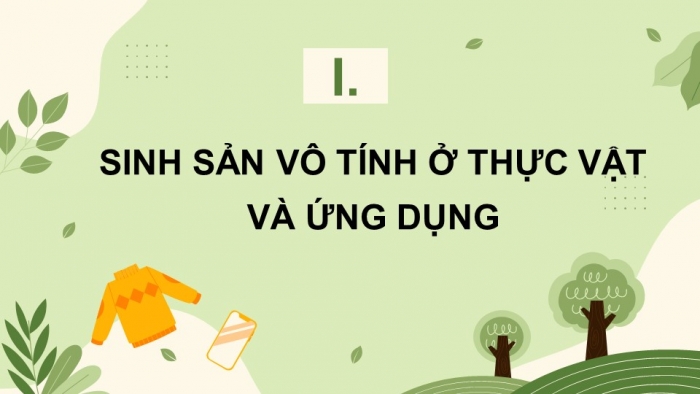 I.

SINH SẢN VÔ TÍNH Ở THỰC VẬT VÀ ỨNG DỤNG